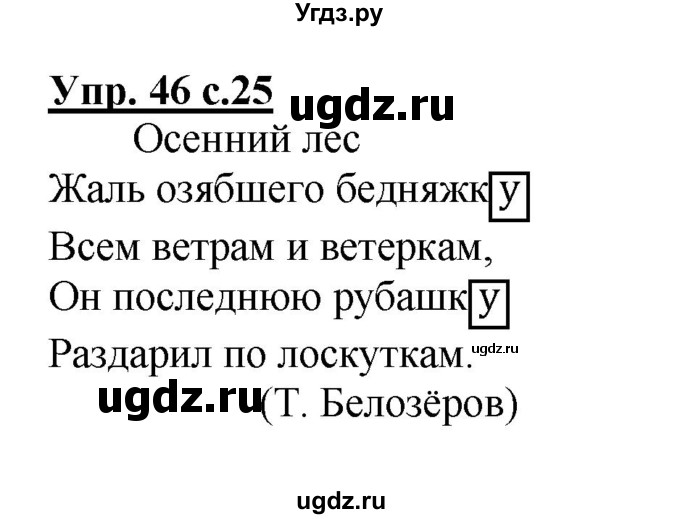 Угдз.ру

Упр. 46 с.25 ugdz.ru

Осенний лес

Жаль озябшего бедняжку

Всем ветрам и ветеркам,

Он последнюю рубашку

Раздарил по лоскуткам. ugdz.ru

ugdz.ru (Т. Белозёров)

ugdz.ru